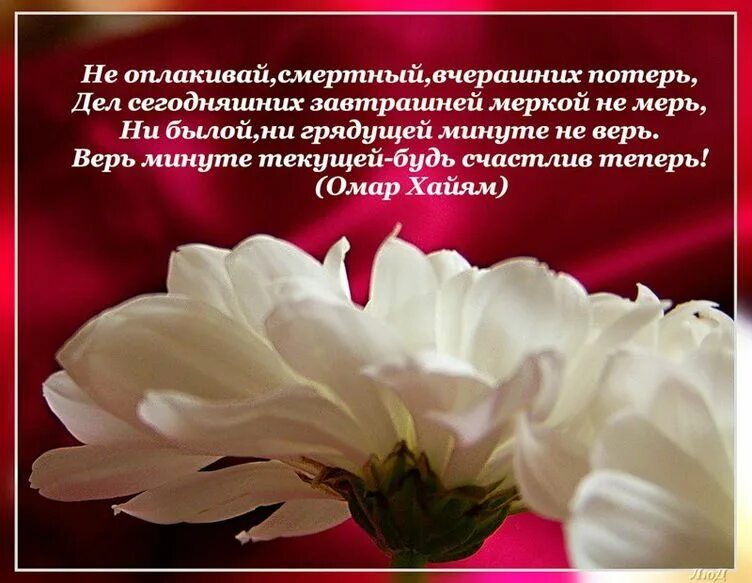 Не оплакивай,смертный,вчерашних потерь,
Дел сегодняшних завтрашней меркой не мерь,
Ни былой,ни грядущей минуте не верь.
Верь минуте текущей-будь счастлив теперь!
(Омар Хайям)

ЛюД